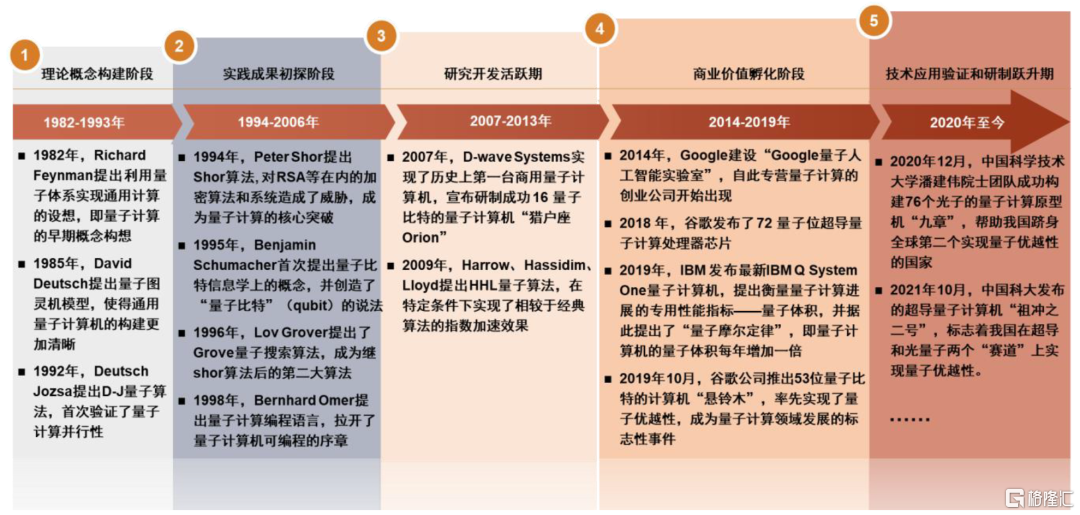 1
理论概念构建阶段
1982-1993年
■ 1982年，Richard Feynman提出利用量子体系实现通用计算的设想，即量子计算的早期概念构想
■ 1985年，David Deutsch提出量子图灵机模型，使得通用量子计算机的构建更加清晰
■ 1992年，Deutsch Jozsa提出D-J量子算法，首次验证了量子计算并行性

2
实践成果初探阶段
1994-2006年
■ 1994年，Peter Shor提出Shor算法，对RSA等在内的加密算法和系统造成了威胁，成为量子计算的核心突破
■ 1995年，Benjamin Schumacher首次提出量子比特信息学上的概念，并创造了“量子比特”（qubit）的说法
■ 1996年，Lov Grover提出了Grove量子搜索算法，成为继shor算法后的第二大算法
■ 1998年，Bernhard Omer提出量子计算编程语言，拉开了量子计算机可编程的序章

3
研究开发活跃期
2007-2013年
■ 2007年，D-wave Systems实现了历史上第一台商用量子计算机，宣布研制成功16 量子比特的量子计算机“猎户座Orion”
■ 2009年，Harrow、Hassidim、Lloyd提出HHL量子算法，在特定条件下实现了相较于经典算法的指数加速效果

4
商业价值孵化阶段
2014-2019年
■ 2014年，Google建设“Google量子人工智能实验室”，自此专营量子计算的创业公司开始出现
■ 2018 年，谷歌发布了72 量子位超导量子计算处理器芯片
■ 2019年，IBM 发布最新IBM Q System One量子计算机，提出衡量量子计算进展的专用性能指标——量子体积，并据此提出了“量子摩尔定律”，即量子计算机的量子体积每年增加一倍
■ 2019年10月，谷歌公司推出53位量子比特的计算机“悬铃木”，率先实现了量子优越性，成为量子计算领域发展的标志性事件

5
技术应用验证和研制跃升期
2020年至今
■ 2020年12月，中国科学技术大学潘建伟院士团队成功构建76个光子的量子计算原型机“九章”，帮助我国跻身全球第二个实现量子优越性的国家
■ 2021年10月，中国科大发布的超导量子计算机“祖冲之二号”，标志着我国在超导和光量子两个“赛道”上实现量子优越性。
……

格隆汇